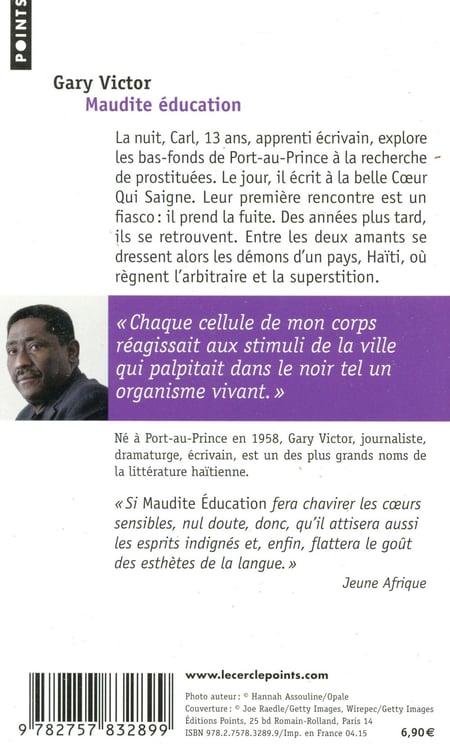 POINTS

Gary Victor
Maudite éducation

La nuit, Carl, 13 ans, apprenti écrivain, explore les bas-fonds de Port-au-Prince à la recherche de prostituées. Le jour, il écrit à la belle Cœur Qui Saigne. Leur première rencontre est un fiasco : il prend la fuite. Des années plus tard, ils se retrouvent. Entre les deux amants se dressent alors les démons d'un pays, Haïti, où règnent l'arbitraire et la superstition.

« Chaque cellule de mon corps réagissait aux stimuli de la ville qui palpitait dans le noir tel un organisme vivant. »

Né à Port-au-Prince en 1958, Gary Victor, journaliste, dramaturge, écrivain, est un des plus grands noms de la littérature haïtienne.

« Si Maudite Éducation fera chavirer les cœurs sensibles, nul doute, donc, qu'il attisera aussi les esprits indignés et, enfin, flattera le goût des esthètes de la langue. »

Jeune Afrique

9 782757 832899

www.lecerclepoints.com
Photo auteur : © Hannah Assouline/Opale
Couverture : © Joe Raedle/Getty Images, Wirepec/Getty Images
Éditions Points, 25 bd Romain-Rolland, Paris 14
ISBN 978.2.7578.3289.9/Imp. en France 04.15
6,90 €